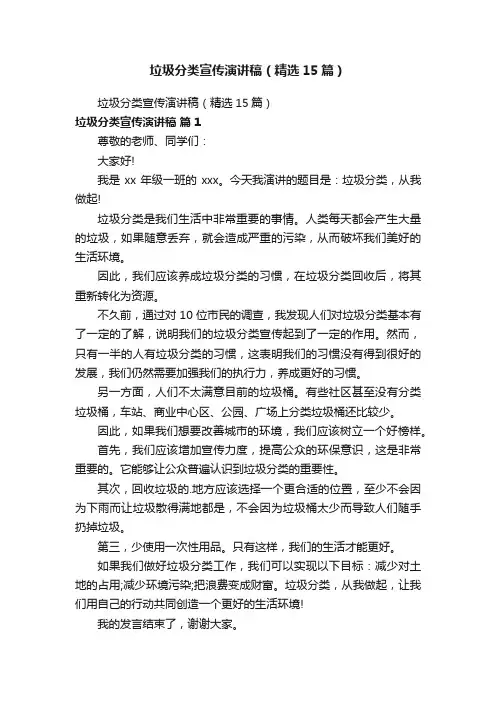 垃圾分类宣传演讲稿（精选 15 篇）

垃圾分类宣传演讲稿（精选 15 篇）

垃圾分类宣传演讲稿 篇 1

尊敬的老师、同学们：

大家好!

我是 xx 年级一班的 xxx。今天我演讲的题目是：垃圾分类，从我做起!

垃圾分类是我们生活中非常重要的事情。人类每天都会产生大量的垃圾，如果随意丢弃，就会造成严重的污染，从而破坏我们美好的生活环境。

因此，我们应该养成垃圾分类的习惯，在垃圾分类回收后，将其重新转化为资源。

不久前，通过对 10 位市民的调查，我发现人们对垃圾分类基本有了一定的了解，说明我们的垃圾分类宣传起到了一定的作用。然而，只有一半的人有垃圾分类的习惯，这表明我们的习惯没有得到很好的发展，我们仍然需要加强我们的执行力，养成更好的习惯。

另一方面，人们不太满意目前的垃圾桶。有些社区甚至没有分类垃圾桶，车站、商业中心区、公园、广场上分类垃圾桶还比较少。

因此，如果我们想要改善城市的环境，我们应该树立一个好榜样。

首先，我们应该增加宣传力度，提高公众的环保意识，这是非常重要的。它能够让公众普遍认识到垃圾分类的重要性。

其次，回收垃圾的.地方应该选择一个更合适的位置，至少不会因为下雨而让垃圾散得满地都是，不会因为垃圾桶太少而导致人们随手扔掉垃圾。

第三，少使用一次性用品。只有这样，我们的生活才能更好。

如果我们做好垃圾分类工作，我们可以实现以下目标：减少对土地的占用;减少环境污染;把浪费变成财富。垃圾分类，从我做起，让我们用自己的行动共同创造一个更好的生活环境!

我的发言结束了，谢谢大家。